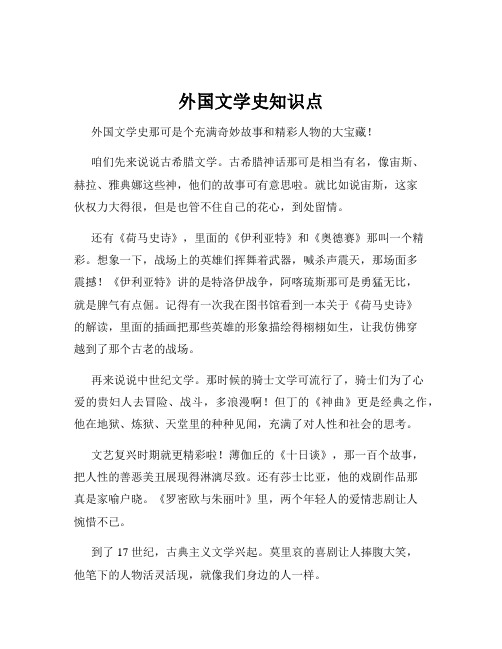 外国文学史知识点

外国文学史那可是个充满奇妙故事和精彩人物的大宝藏！

咱们先来说说古希腊文学。古希腊神话那可是相当有名，像宙斯、赫拉、雅典娜这些神，他们的故事可有意思啦。就比如说宙斯，这家伙权力大得很，但是也管不住自己的花心，到处留情。

还有《荷马史诗》，里面的《伊利亚特》和《奥德赛》那叫一个精彩。想象一下，战场上的英雄们挥舞着武器，喊杀声震天，那场面多震撼！《伊利亚特》讲的是特洛伊战争，阿喀琉斯那可是勇猛无比，就是脾气有点倔。记得有一次我在图书馆看到一本关于《荷马史诗》的解读，里面的插画把那些英雄的形象描绘得栩栩如生，让我仿佛穿越到了那个古老的战场。

再来说说中世纪文学。那时候的骑士文学可流行了，骑士们为了心爱的贵妇人去冒险、战斗，多浪漫啊！但丁的《神曲》更是经典之作，他在地狱、炼狱、天堂里的种种见闻，充满了对人性和社会的思考。

文艺复兴时期就更精彩啦！薄伽丘的《十日谈》，那一百个故事，把人性的善恶美丑展现得淋漓尽致。还有莎士比亚，他的戏剧作品那真是家喻户晓。《罗密欧与朱丽叶》里，两个年轻人的爱情悲剧让人惋惜不已。

到了 17 世纪，古典主义文学兴起。莫里哀的喜剧让人捧腹大笑，他笔下的人物活灵活现，就像我们身边的人一样。